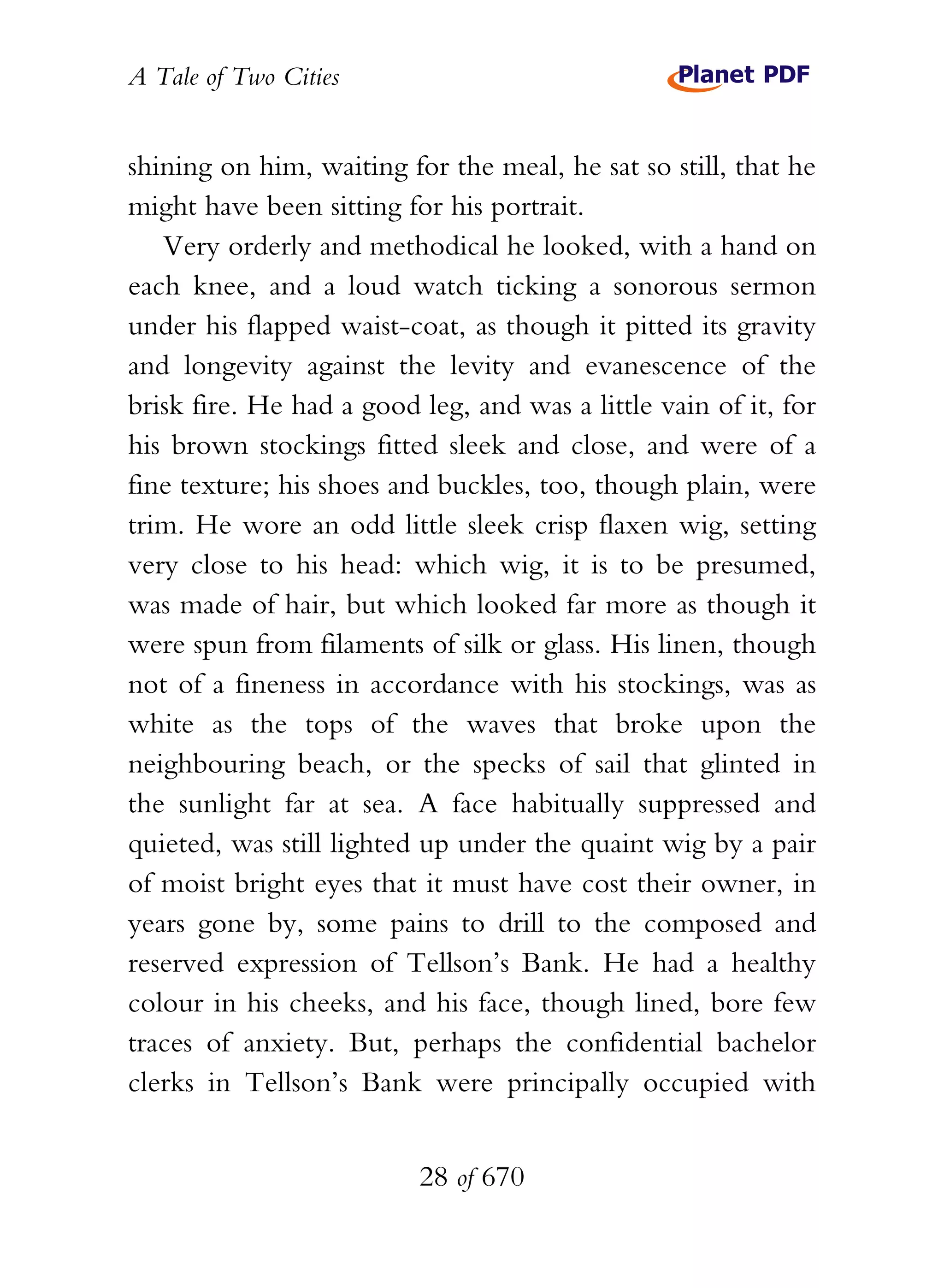 A Tale of Two Cities

Planet PDF

shining on him, waiting for the meal, he sat so still, that he might have been sitting for his portrait.

Very orderly and methodical he looked, with a hand on each knee, and a loud watch ticking a sonorous sermon under his flapped waist-coat, as though it pitted its gravity and longevity against the levity and evanescence of the brisk fire. He had a good leg, and was a little vain of it, for his brown stockings fitted sleek and close, and were of a fine texture; his shoes and buckles, too, though plain, were trim. He wore an odd little sleek crisp flaxen wig, setting very close to his head: which wig, it is to be presumed, was made of hair, but which looked far more as though it were spun from filaments of silk or glass. His linen, though not of a fineness in accordance with his stockings, was as white as the tops of the waves that broke upon the neighbouring beach, or the specks of sail that glinted in the sunlight far at sea. A face habitually suppressed and quieted, was still lighted up under the quaint wig by a pair of moist bright eyes that it must have cost their owner, in years gone by, some pains to drill to the composed and reserved expression of Tellson's Bank. He had a healthy colour in his cheeks, and his face, though lined, bore few traces of anxiety. But, perhaps the confidential bachelor clerks in Tellson's Bank were principally occupied with

28 of 670